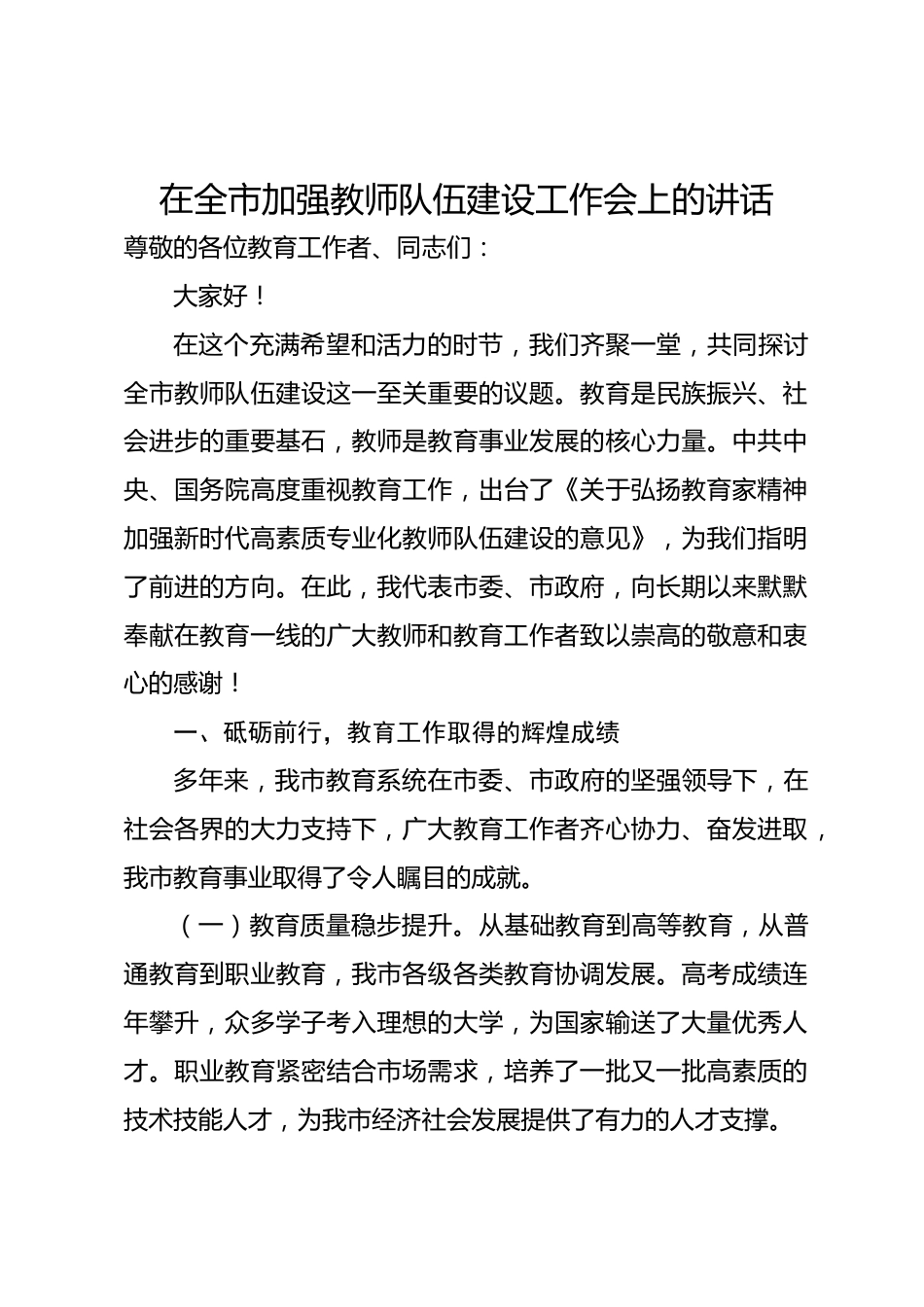 在全市加强教师队伍建设工作会上的讲话

尊敬的各位教育工作者、同志们：

大家好！

在这个充满希望和活力的时节，我们齐聚一堂，共同探讨全市教师队伍建设这一至关重要的议题。教育是民族振兴、社会进步的重要基石，教师是教育事业发展的核心力量。中共中央、国务院高度重视教育工作，出台了《关于弘扬教育家精神加强新时代高素质专业化教师队伍建设的意见》，为我们指明了前进的方向。在此，我代表市委、市政府，向长期以来默默奉献在教育一线的广大教师和教育工作者致以崇高的敬意和衷心的感谢！

一、砥砺前行，教育工作取得的辉煌成绩

多年来，我市教育系统在市委、市政府的坚强领导下，在社会各界的大力支持下，广大教育工作者齐心协力、奋发进取，我市教育事业取得了令人瞩目的成就。

（一）教育质量稳步提升。从基础教育到高等教育，从普通教育到职业教育，我市各级各类教育协调发展。高考成绩连年攀升，众多学子考入理想的大学，为国家输送了大量优秀人才。职业教育紧密结合市场需求，培养了一批又一批高素质的技术技能人才，为我市经济社会发展提供了有力的人才支撑。